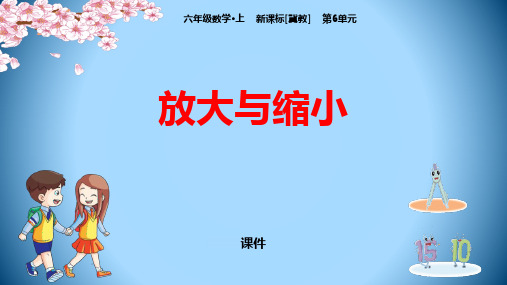 六年级数学•上　新课标[冀教]　第6单元

放大与缩小

课件

15　10